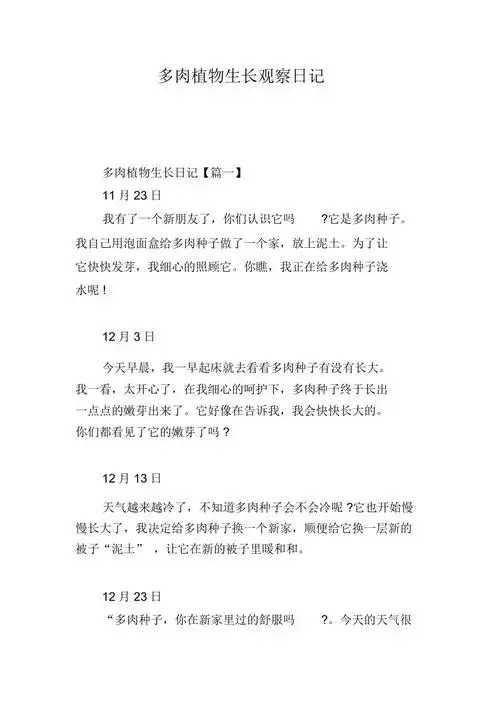 多肉植物生长观察日记

多肉植物生长日记【篇一】

11 月 23 日

我有了一个新朋友了，你们认识它吗 ?它是多肉种子。我自己用泡面盒给多肉种子做了一个家，放上泥土。为了让它快快发芽，我细心的照顾它。你瞧，我正在给多肉种子浇水呢！

12 月 3 日

今天早晨，我一早起床就去看看多肉种子有没有长大。我一看，太开心了，在我细心的呵护下，多肉种子终于长出一点点的嫩芽出来了。它好像在告诉我，我会快快长大的。你们都看见了它的嫩芽了吗？

12 月 13 日

天气越来越冷了，不知道多肉种子会不会冷呢 ?它也开始慢慢长大了，我决定给多肉种子换一个新家，顺便给它换一层新的被子“泥土”，让它在新的被子里暖和和。

12 月 23 日

“多肉种子，你在新家里过的舒服吗 ?。今天的天气很